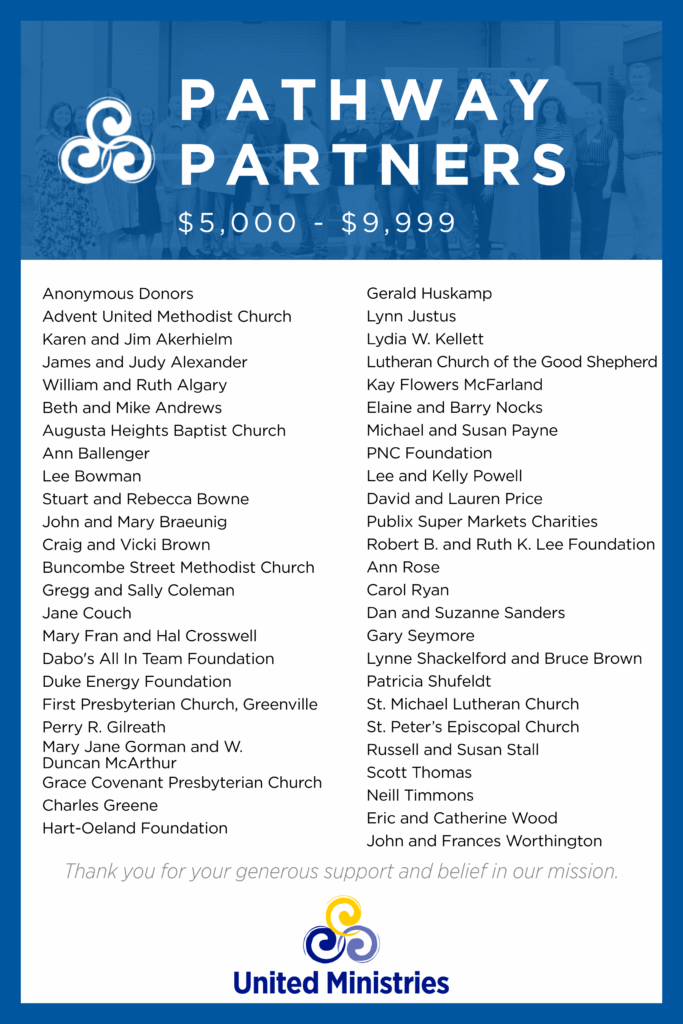 PATHWAY PARTNERS

$5,000 - $9,999

Anonymous Donors
Advent United Methodist Church
Karen and Jim Akerhielm
James and Judy Alexander
William and Ruth Algary
Beth and Mike Andrews
Augusta Heights Baptist Church
Ann Ballenger
Lee Bowman
Stuart and Rebecca Bowne
John and Mary Braeunig
Craig and Vicki Brown
Buncombe Street Methodist Church
Gregg and Sally Coleman
Jane Couch
Mary Fran and Hal Crosswell
Dabo's All In Team Foundation
Duke Energy Foundation
First Presbyterian Church, Greenville
Perry R. Gilreath
Mary Jane Gorman and W. Duncan McArthur
Grace Covenant Presbyterian Church
Charles Greene
Hart-Oeland Foundation

Gerald Huskamp
Lynn Justus
Lydia W. Kellett
Lutheran Church of the Good Shepherd
Kay Flowers McFarland
Elaine and Barry Nocks
Michael and Susan Payne
PNC Foundation
Lee and Kelly Powell
David and Lauren Price
Publix Super Markets Charities
Robert B. and Ruth K. Lee Foundation
Ann Rose
Carol Ryan
Dan and Suzanne Sanders
Gary Seymore
Lynne Shackelford and Bruce Brown
Patricia Shufeldt
St. Michael Lutheran Church
St. Peter's Episcopal Church
Russell and Susan Stall
Scott Thomas
Neill Timmons
Eric and Catherine Wood
John and Frances Worthington

Thank you for your generous support and belief in our mission.

United Ministries